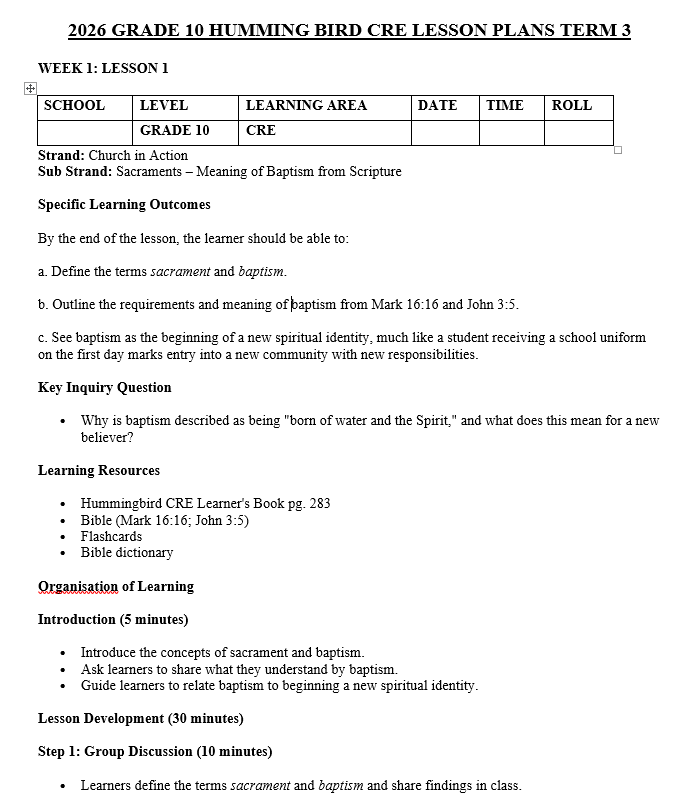 2026 GRADE 10 HUMMING BIRD CRE LESSON PLANS TERM 3

WEEK 1: LESSON 1

| SCHOOL | LEVEL | LEARNING AREA | DATE | TIME | ROLL |
|---|---|---|---|---|---|
| | GRADE 10 | CRE | | | |

Strand: Church in Action
Sub Strand: Sacraments – Meaning of Baptism from Scripture

Specific Learning Outcomes

By the end of the lesson, the learner should be able to:

a. Define the terms sacrament and baptism.

b. Outline the requirements and meaning of baptism from Mark 16:16 and John 3:5.

c. See baptism as the beginning of a new spiritual identity, much like a student receiving a school uniform on the first day marks entry into a new community with new responsibilities.

Key Inquiry Question

• Why is baptism described as being "born of water and the Spirit," and what does this mean for a new believer?

Learning Resources

• Hummingbird CRE Learner's Book pg. 283
• Bible (Mark 16:16; John 3:5)
• Flashcards
• Bible dictionary

Organisation of Learning

Introduction (5 minutes)

• Introduce the concepts of sacrament and baptism.
• Ask learners to share what they understand by baptism.
• Guide learners to relate baptism to beginning a new spiritual identity.

Lesson Development (30 minutes)

Step 1: Group Discussion (10 minutes)

• Learners define the terms sacrament and baptism and share findings in class.